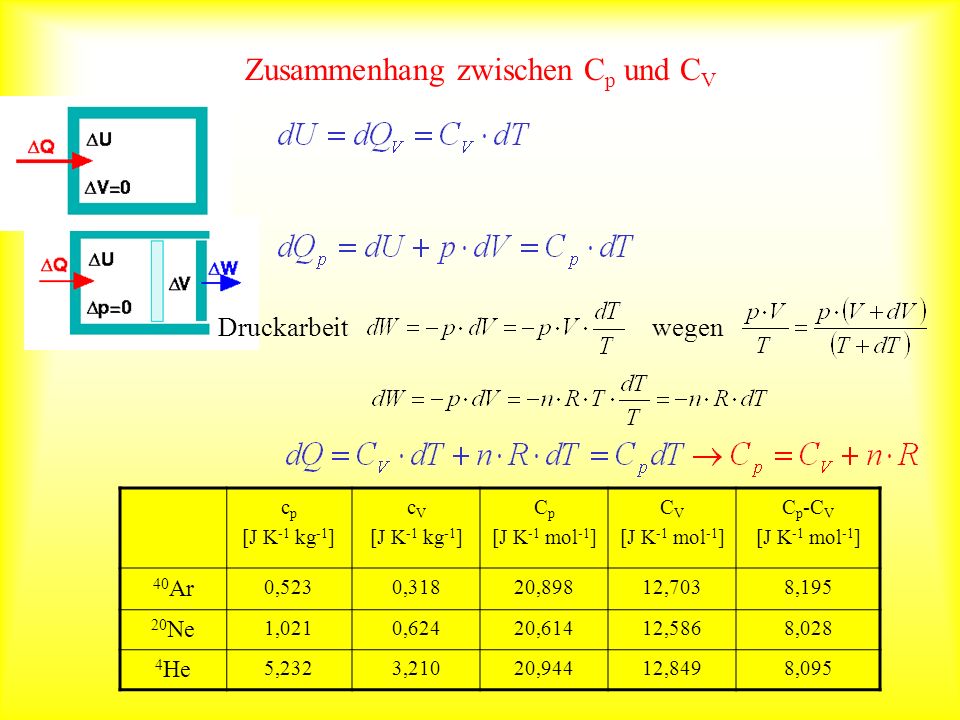 Zusammenhang zwischen $C_p$ und $C_V$

$\Delta Q$

$\Delta U$

$\Delta V=0$

$dU = dQ_V = C_V \cdot dT$

$\Delta Q$

$\Delta U$

$\Delta p=0$

$\Delta V$

$\Delta W$

$dQ_p = dU + p \cdot dV = C_p \cdot dT$

Druckarbeit $dW = -p \cdot dV = -p \cdot V \cdot \frac{dT}{T}$ wegen $\frac{p \cdot V}{T} = \frac{p \cdot (V + dV)}{(T + dT)}$

$dW = -p \cdot dV = -n \cdot R \cdot T \cdot \frac{dT}{T} = -n \cdot R \cdot dT$

$dQ = C_V \cdot dT + n \cdot R \cdot dT = C_p dT \rightarrow C_p = C_V + n \cdot R$

| | $c_p$ [J K$^{-1}$ kg$^{-1}$] | $c_V$ [J K$^{-1}$ kg$^{-1}$] | $C_p$ [J K$^{-1}$ mol$^{-1}$] | $C_V$ [J K$^{-1}$ mol$^{-1}$] | $C_p$-$C_V$ [J K$^{-1}$ mol$^{-1}$] |
|---|---|---|---|---|---|
| $^{40}$Ar | 0,523 | 0,318 | 20,898 | 12,703 | 8,195 |
| $^{20}$Ne | 1,021 | 0,624 | 20,614 | 12,586 | 8,028 |
| $^{4}$He | 5,232 | 3,210 | 20,944 | 12,849 | 8,095 |